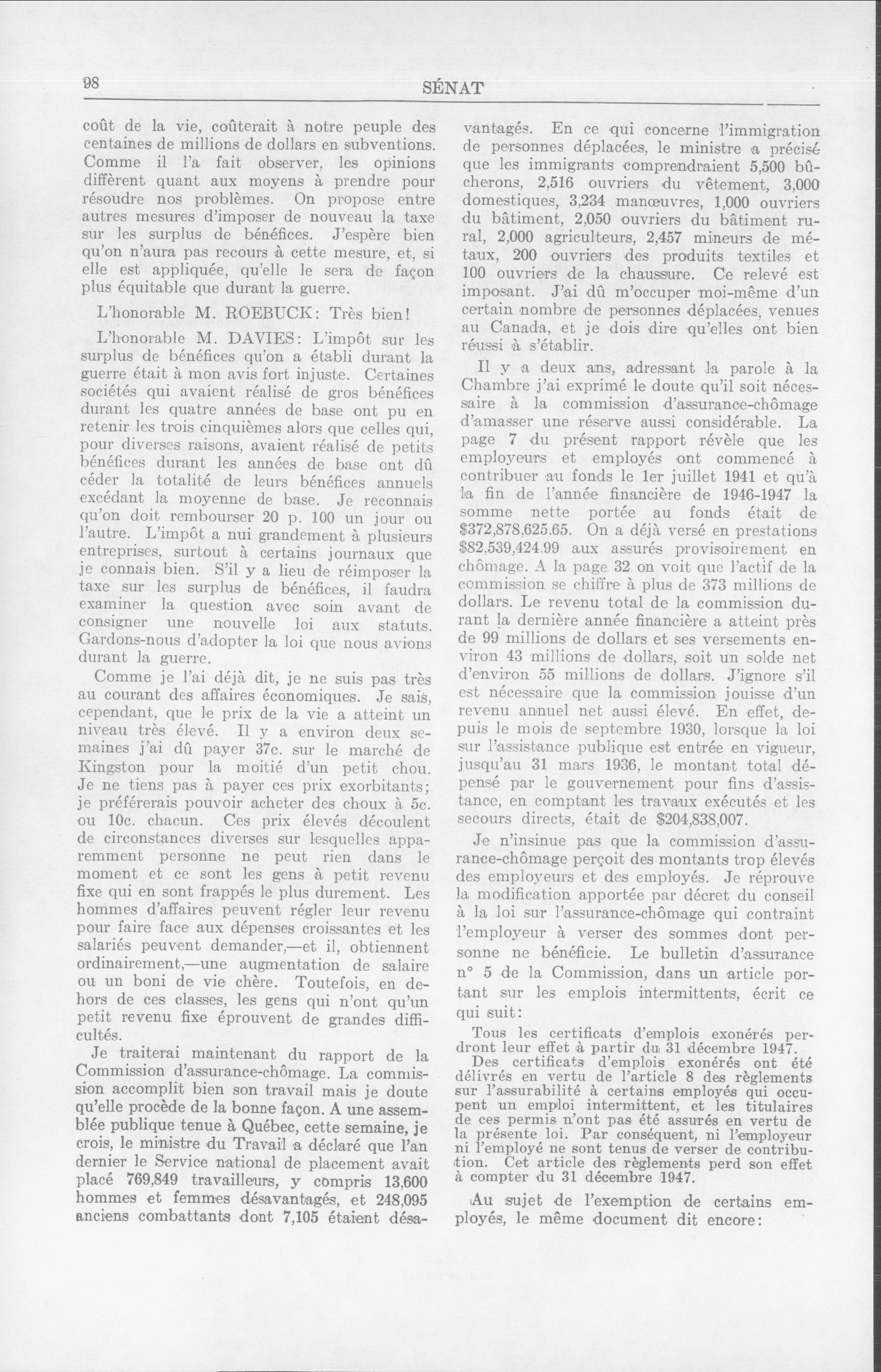 98 SÉNAT

coût de la vie, coûterait à notre peuple des centaines de millions de dollars en subventions. Comme il l'a fait observer, les opinions diffèrent quant aux moyens à prendre pour résoudre nos problèmes. On propose entre autres mesures d'imposer de nouveau la taxe sur les surplus de bénéfices. J'espère bien qu'on n'aura pas recours à cette mesure, et, si elle est appliquée, qu'elle le sera de façon plus équitable que durant la guerre.

L'honorable M. ROEBUCK: Très bien!

L'honorable M. DAVIES: L'impôt sur les surplus de bénéfices qu'on a établi durant la guerre était à mon avis fort injuste. Certaines sociétés qui avaient réalisé de gros bénéfices durant les quatre années de base ont pu en retenir les trois cinquièmes alors que celles qui, pour diverses raisons, avaient réalisé de petits bénéfices durant les années de base ont dû céder la totalité de leurs bénéfices annuels excédant la moyenne de base. Je reconnais qu'on doit rembourser 20 p. 100 un jour ou l'autre. L'impôt a nui grandement à plusieurs entreprises, surtout à certains journaux que je connais bien. S'il y a lieu de réimposer la taxe sur les surplus de bénéfices, il faudra examiner la question avec soin avant de consigner une nouvelle loi aux statuts. Gardons-nous d'adopter la loi que nous avions durant la guerre.

Comme je l'ai déjà dit, je ne suis pas très au courant des affaires économiques. Je sais, cependant, que le prix de la vie a atteint un niveau très élevé. Il y a environ deux semaines j'ai dû payer 37c. sur le marché de Kingston pour la moitié d'un petit chou. Je ne tiens pas à payer ces prix exorbitants; je préférerais pouvoir acheter des choux à 5c. ou 10c. chacun. Ces prix élevés découlent de circonstances diverses sur lesquelles apparemment personne ne peut rien dans le moment et ce sont les gens à petit revenu fixe qui en sont frappés le plus durement. Les hommes d'affaires peuvent régler leur revenu pour faire face aux dépenses croissantes et les salariés peuvent demander,—et il, obtiennent ordinairement,—une augmentation de salaire ou un boni de vie chère. Toutefois, en dehors de ces classes, les gens qui n'ont qu'un petit revenu fixe éprouvent de grandes difficultés.

Je traiterai maintenant du rapport de la Commission d'assurance-chômage. La commission accomplit bien son travail mais je doute qu'elle procède de la bonne façon. A une assemblée publique tenue à Québec, cette semaine, je crois, le ministre du Travail a déclaré que l'an dernier le Service national de placement avait placé 769,849 travailleurs, y compris 13,600 hommes et femmes désavantagés, et 248,095 anciens combattants dont 7,105 étaient désavantagés. En ce qui concerne l'immigration de personnes déplacées, le ministre a précisé que les immigrants comprendraient 5,500 bûcherons, 2,516 ouvriers du vêtement, 3,000 domestiques, 3,234 manœuvres, 1,000 ouvriers du bâtiment, 2,050 ouvriers du bâtiment rural, 2,000 agriculteurs, 2,457 mineurs de métaux, 200 ouvriers des produits textiles et 100 ouvriers de la chaussure. Ce relevé est imposant. J'ai dû m'occuper moi-même d'un certain nombre de personnes déplacées, venues au Canada, et je dois dire qu'elles ont bien réussi à s'établir.

Il y a deux ans, adressant la parole à la Chambre j'ai exprimé le doute qu'il soit nécessaire à la commission d'assurance-chômage d'amasser une réserve aussi considérable. La page 7 du présent rapport révèle que les employeurs et employés ont commencé à contribuer au fonds le 1er juillet 1941 et qu'à la fin de l'année financière de 1946-1947 la somme nette portée au fonds était de $372,878,625.65. On a déjà versé en prestations $82,539,424.99 aux assurés provisoirement en chômage. A la page 32 on voit que l'actif de la commission se chiffre à plus de 373 millions de dollars. Le revenu total de la commission durant la dernière année financière a atteint près de 99 millions de dollars et ses versements environ 43 millions de dollars, soit un solde net d'environ 55 millions de dollars. J'ignore s'il est nécessaire que la commission jouisse d'un revenu annuel net aussi élevé. En effet, depuis le mois de septembre 1930, lorsque la loi sur l'assistance publique est entrée en vigueur, jusqu'au 31 mars 1936, le montant total dépensé par le gouvernement pour fins d'assistance, en comptant les travaux exécutés et les secours directs, était de $204,838,007.

Je n'insinue pas que la commission d'assurance-chômage perçoit des montants trop élevés des employeurs et des employés. Je réprouve la modification apportée par décret du conseil à la loi sur l'assurance-chômage qui contraint l'employeur à verser des sommes dont personne ne bénéficie. Le bulletin d'assurance n° 5 de la Commission, dans un article portant sur les emplois intermittents, écrit ce qui suit:

Tous les certificats d'emplois exonérés perdront leur effet à partir du 31 décembre 1947. Des certificats d'emplois exonérés ont été délivrés en vertu de l'article 8 des règlements sur l'assurabilité à certains employés qui occupent un emploi intermittent, et les titulaires de ces permis n'ont pas été assurés en vertu de la présente loi. Par conséquent, ni l'employeur ni l'employé ne sont tenus de verser de contribution. Cet article des règlements perd son effet à compter du 31 décembre 1947.

Au sujet de l'exemption de certains employés, le même document dit encore: